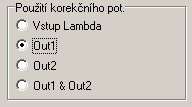 Použití korekčního pot.

Vstup Lambda

Out1

Out2

Out1 & Out2